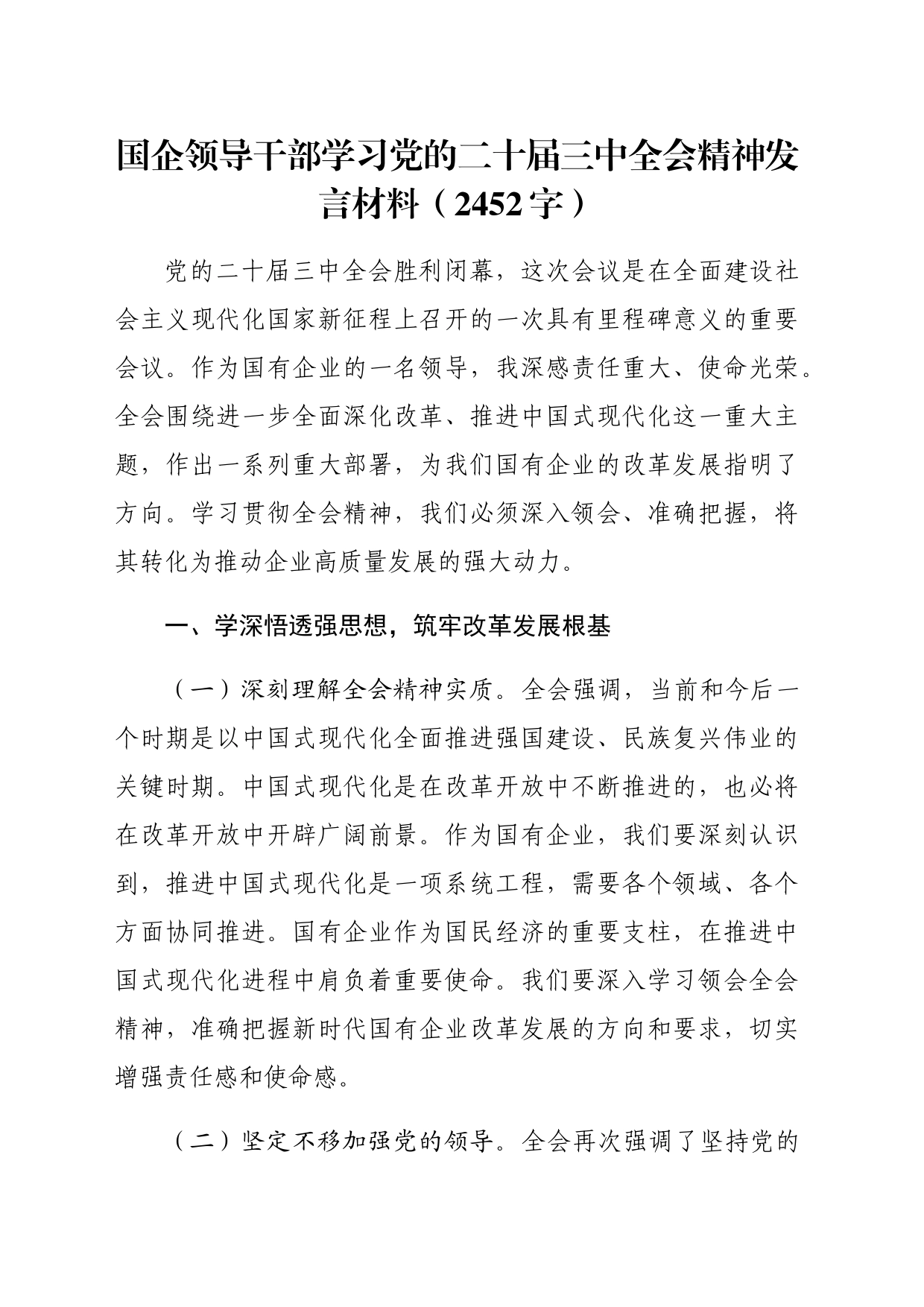 国企领导干部学习党的二十届三中全会精神发言材料（2452字）

党的二十届三中全会胜利闭幕，这次会议是在全面建设社会主义现代化国家新征程上召开的一次具有里程碑意义的重要会议。作为国有企业的一名领导，我深感责任重大、使命光荣。全会围绕进一步全面深化改革、推进中国式现代化这一重大主题，作出一系列重大部署，为我们国有企业的改革发展指明了方向。学习贯彻全会精神，我们必须深入领会、准确把握，将其转化为推动企业高质量发展的强大动力。

一、学深悟透强思想，筑牢改革发展根基

（一）深刻理解全会精神实质。全会强调，当前和今后一个时期是以中国式现代化全面推进强国建设、民族复兴伟业的关键时期。中国式现代化是在改革开放中不断推进的，也必将在改革开放中开辟广阔前景。作为国有企业，我们要深刻认识到，推进中国式现代化是一项系统工程，需要各个领域、各个方面协同推进。国有企业作为国民经济的重要支柱，在推进中国式现代化进程中肩负着重要使命。我们要深入学习领会全会精神，准确把握新时代国有企业改革发展的方向和要求，切实增强责任感和使命感。

（二）坚定不移加强党的领导。全会再次强调了坚持党的